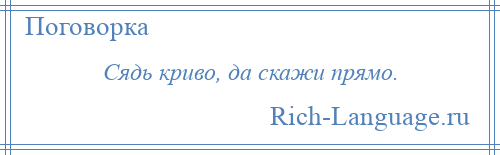 Поговорка

Сядь криво, да скажи прямо.

Rich-Language.ru